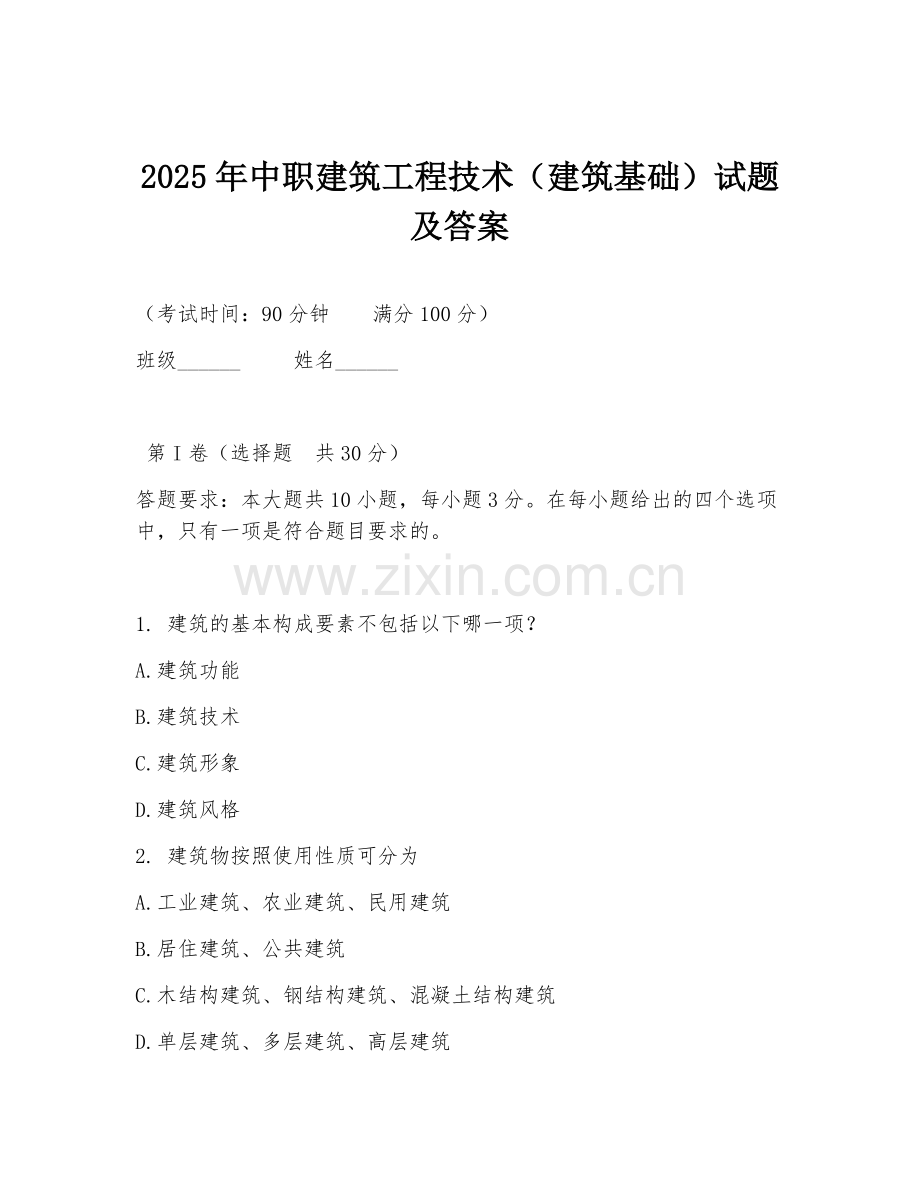 2025年中职建筑工程技术（建筑基础）试题及答案

（考试时间：90分钟　　满分100分）

班级______　　姓名______

第I卷（选择题　共30分）

答题要求：本大题共10小题，每小题3分。在每小题给出的四个选项中，只有一项是符合题目要求的。

www.zixin.com.cn

1. 建筑的基本构成要素不包括以下哪一项？

A.建筑功能

B.建筑技术

C.建筑形象

D.建筑风格

2. 建筑物按照使用性质可分为

A.工业建筑、农业建筑、民用建筑

B.居住建筑、公共建筑

C.木结构建筑、钢结构建筑、混凝土结构建筑

D.单层建筑、多层建筑、高层建筑